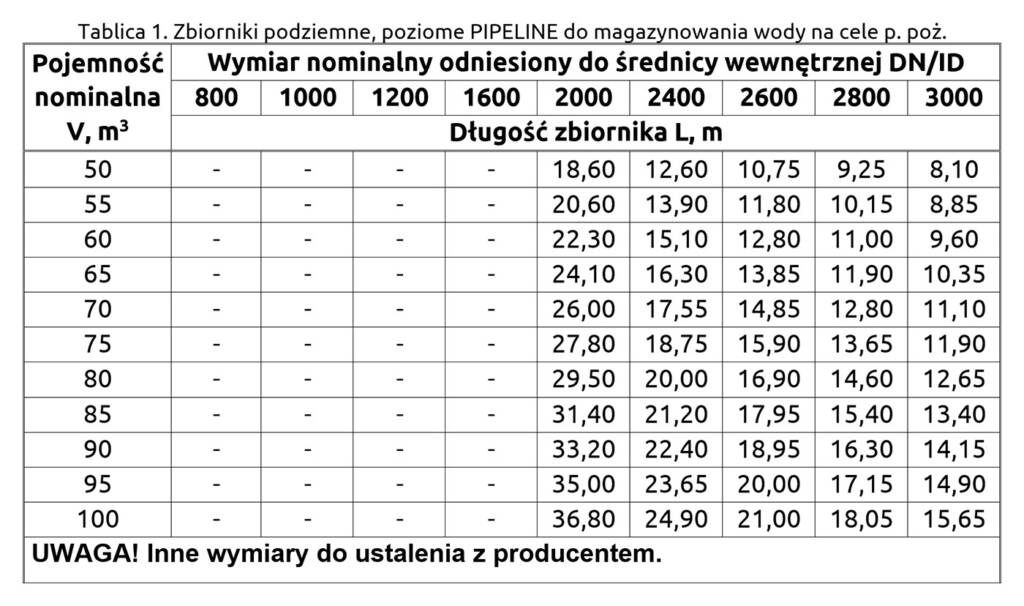 Tablica 1. Zbiorniki podziemne, poziome PIPELINE do magazynowania wody na cele p. poż.

| Pojemność nominalna V, $m^3$ | Wymiar nominalny odniesiony do średnicy wewnętrznej DN/ID | | | | | | | | |
|---|---|---|---|---|---|---|---|---|---|
| | 800 | 1000 | 1200 | 1600 | 2000 | 2400 | 2600 | 2800 | 3000 |
| | Długość zbiornika L, m | | | | | | | | |
| 50 | - | - | - | - | 18,60 | 12,60 | 10,75 | 9,25 | 8,10 |
| 55 | - | - | - | - | 20,60 | 13,90 | 11,80 | 10,15 | 8,85 |
| 60 | - | - | - | - | 22,30 | 15,10 | 12,80 | 11,00 | 9,60 |
| 65 | - | - | - | - | 24,10 | 16,30 | 13,85 | 11,90 | 10,35 |
| 70 | - | - | - | - | 26,00 | 17,55 | 14,85 | 12,80 | 11,10 |
| 75 | - | - | - | - | 27,80 | 18,75 | 15,90 | 13,65 | 11,90 |
| 80 | - | - | - | - | 29,50 | 20,00 | 16,90 | 14,60 | 12,65 |
| 85 | - | - | - | - | 31,40 | 21,20 | 17,95 | 15,40 | 13,40 |
| 90 | - | - | - | - | 33,20 | 22,40 | 18,95 | 16,30 | 14,15 |
| 95 | - | - | - | - | 35,00 | 23,65 | 20,00 | 17,15 | 14,90 |
| 100 | - | - | - | - | 36,80 | 24,90 | 21,00 | 18,05 | 15,65 |

UWAGA! Inne wymiary do ustalenia z producentem.